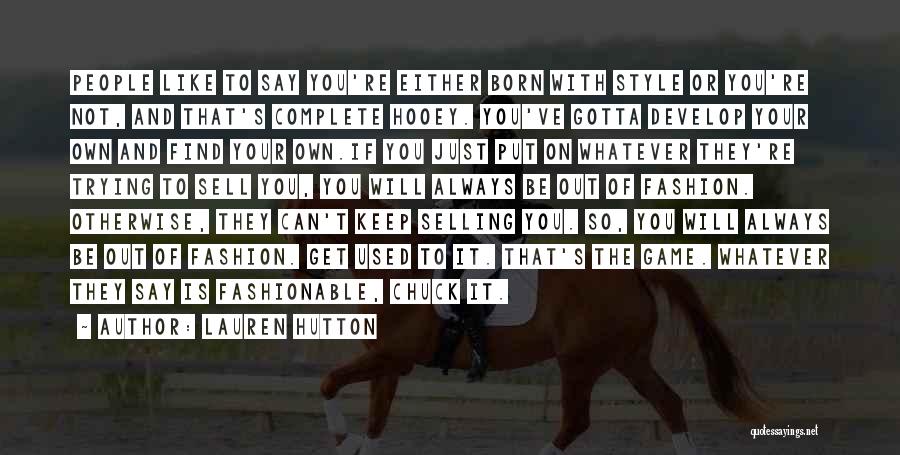 PEOPLE LIKE TO SAY YOU'RE EITHER BORN WITH STYLE OR YOU'RE NOT, AND THAT'S COMPLETE HOOEY. YOU'VE GOTTA DEVELOP YOUR OWN AND FIND YOUR OWN.IF YOU JUST PUT ON WHATEVER THEY'RE TRYING TO SELL YOU, YOU WILL ALWAYS BE OUT OF FASHION. OTHERWISE, THEY CAN'T KEEP SELLING YOU. SO, YOU WILL ALWAYS BE OUT OF FASHION. GET USED TO IT. THAT'S THE GAME. WHATEVER THEY SAY IS FASHIONABLE, CHUCK IT.

~ AUTHOR: LAUREN HUTTON

quotessayings.net